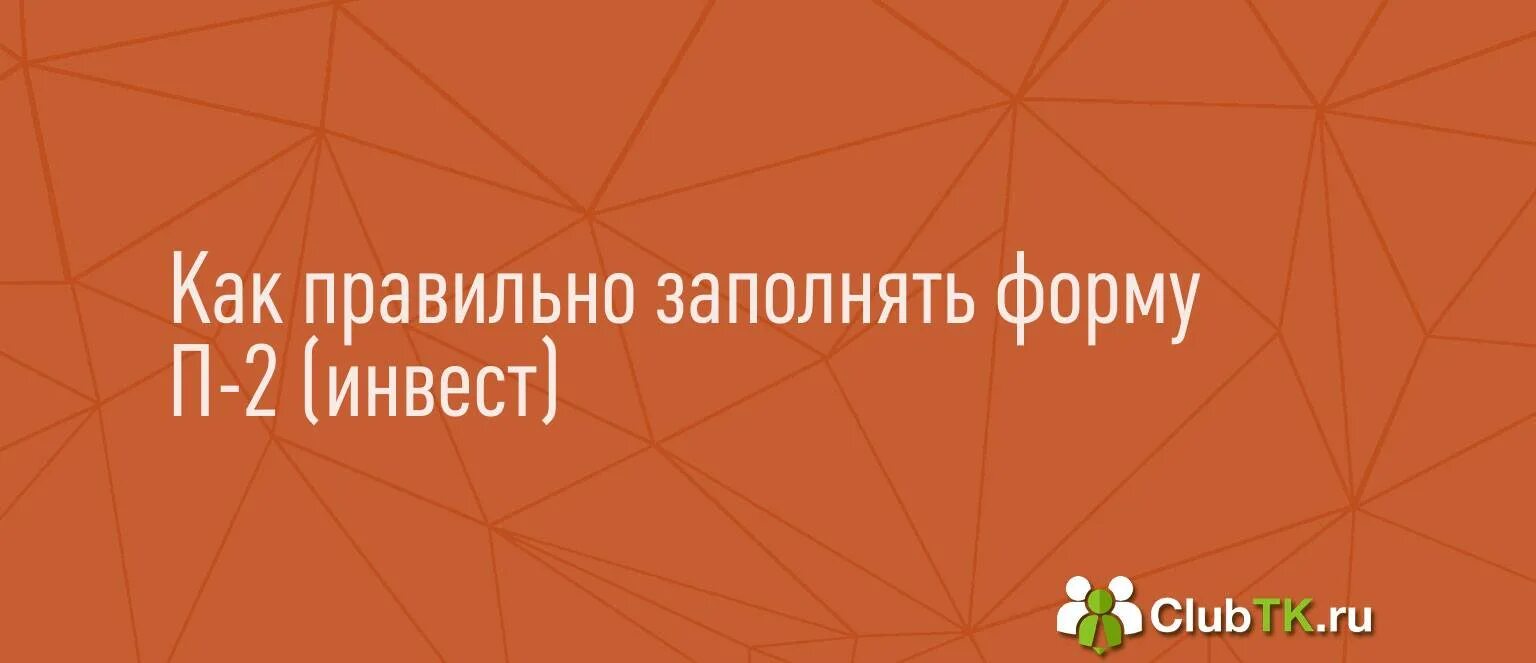 Как правильно заполнять форму П-2 (инвест)

ClubTK.ru